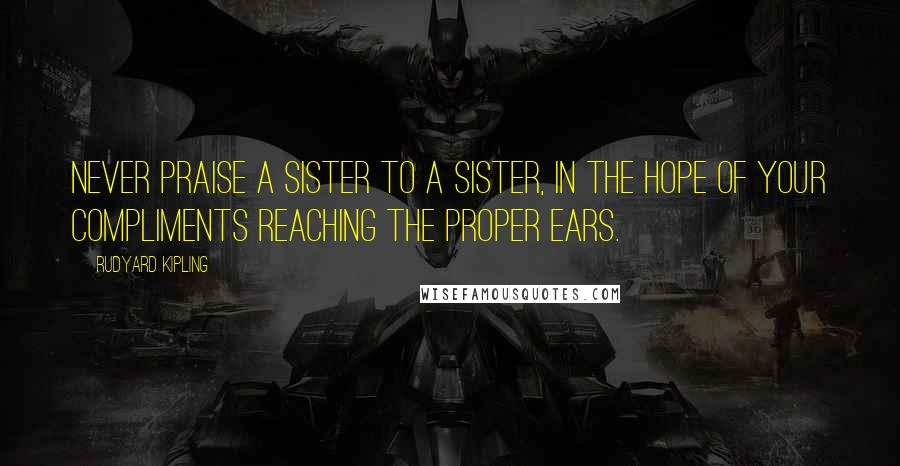 NEVER PRAISE A SISTER TO A SISTER, IN THE HOPE OF YOUR COMPLIMENTS REACHING THE PROPER EARS.

RUDYARD KIPLING

WISEFAMOUSQUOTES.COM